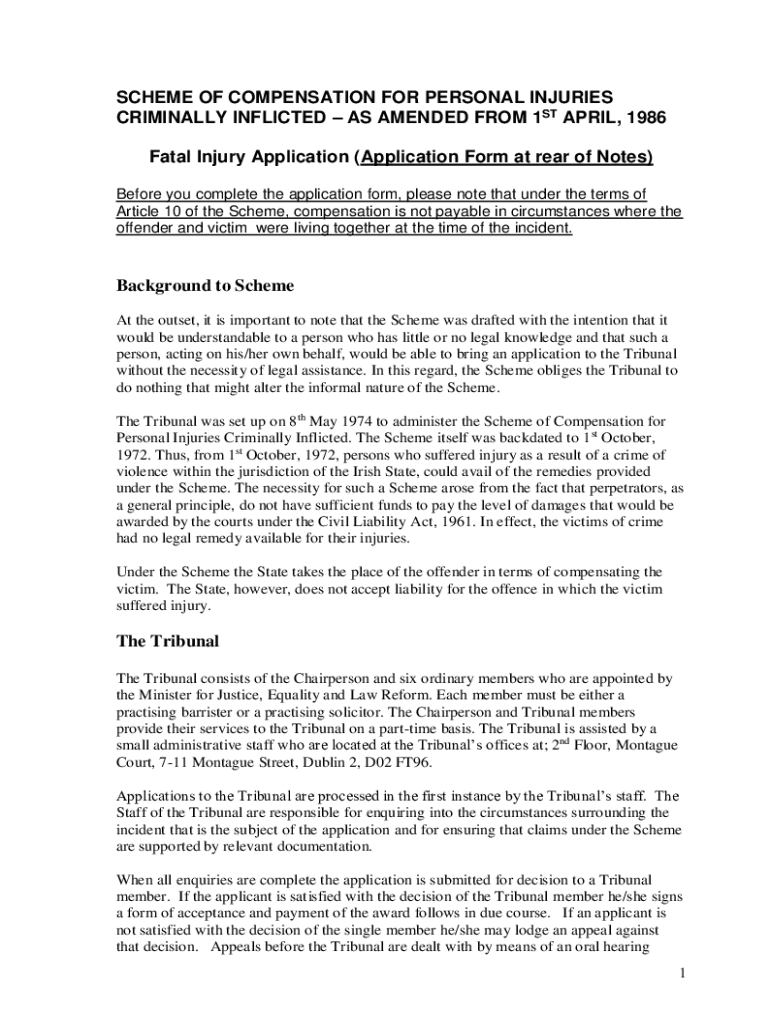 SCHEME OF COMPENSATION FOR PERSONAL INJURIES CRIMINALLY INFLICTED – AS AMENDED FROM 1$^{ST}$ APRIL, 1986

Fatal Injury Application (Application Form at rear of Notes)

Before you complete the application form, please note that under the terms of Article 10 of the Scheme, compensation is not payable in circumstances where the offender and victim were living together at the time of the incident.

Background to Scheme

At the outset, it is important to note that the Scheme was drafted with the intention that it would be understandable to a person who has little or no legal knowledge and that such a person, acting on his/her own behalf, would be able to bring an application to the Tribunal without the necessity of legal assistance. In this regard, the Scheme obliges the Tribunal to do nothing that might alter the informal nature of the Scheme.

The Tribunal was set up on 8$^{th}$ May 1974 to administer the Scheme of Compensation for Personal Injuries Criminally Inflicted. The Scheme itself was backdated to 1$^{st}$ October, 1972. Thus, from 1$^{st}$ October, 1972, persons who suffered injury as a result of a crime of violence within the jurisdiction of the Irish State, could avail of the remedies provided under the Scheme. The necessity for such a Scheme arose from the fact that perpetrators, as a general principle, do not have sufficient funds to pay the level of damages that would be awarded by the courts under the Civil Liability Act, 1961. In effect, the victims of crime had no legal remedy available for their injuries.

Under the Scheme the State takes the place of the offender in terms of compensating the victim. The State, however, does not accept liability for the offence in which the victim suffered injury.

The Tribunal

The Tribunal consists of the Chairperson and six ordinary members who are appointed by the Minister for Justice, Equality and Law Reform. Each member must be either a practising barrister or a practising solicitor. The Chairperson and Tribunal members provide their services to the Tribunal on a part-time basis. The Tribunal is assisted by a small administrative staff who are located at the Tribunal's offices at; 2$^{nd}$ Floor, Montague Court, 7-11 Montague Street, Dublin 2, D02 FT96.

Applications to the Tribunal are processed in the first instance by the Tribunal's staff. The Staff of the Tribunal are responsible for enquiring into the circumstances surrounding the incident that is the subject of the application and for ensuring that claims under the Scheme are supported by relevant documentation.

When all enquiries are complete the application is submitted for decision to a Tribunal member. If the applicant is satisfied with the decision of the Tribunal member he/she signs a form of acceptance and payment of the award follows in due course. If an applicant is not satisfied with the decision of the single member he/she may lodge an appeal against that decision. Appeals before the Tribunal are dealt with by means of an oral hearing

1